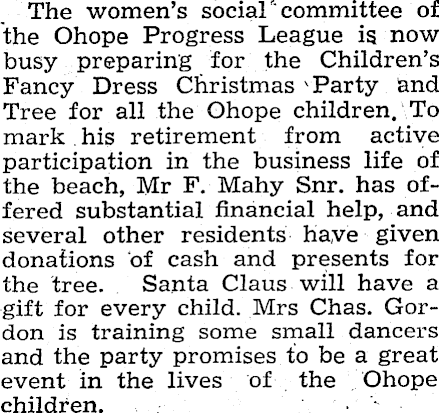 The women's social committee of the Ohope Progress League is now busy preparing for the Children's Fancy Dress Christmas Party and Tree for all the Ohope children. To mark his retirement from active participation in the business life of the beach, Mr F. Mahy Snr. has offered substantial financial help, and several other residents have given donations of cash and presents for the tree. Santa Claus will have a gift for every child. Mrs Chas. Gordon is training some small dancers and the party promises to be a great event in the lives of the Ohope children.